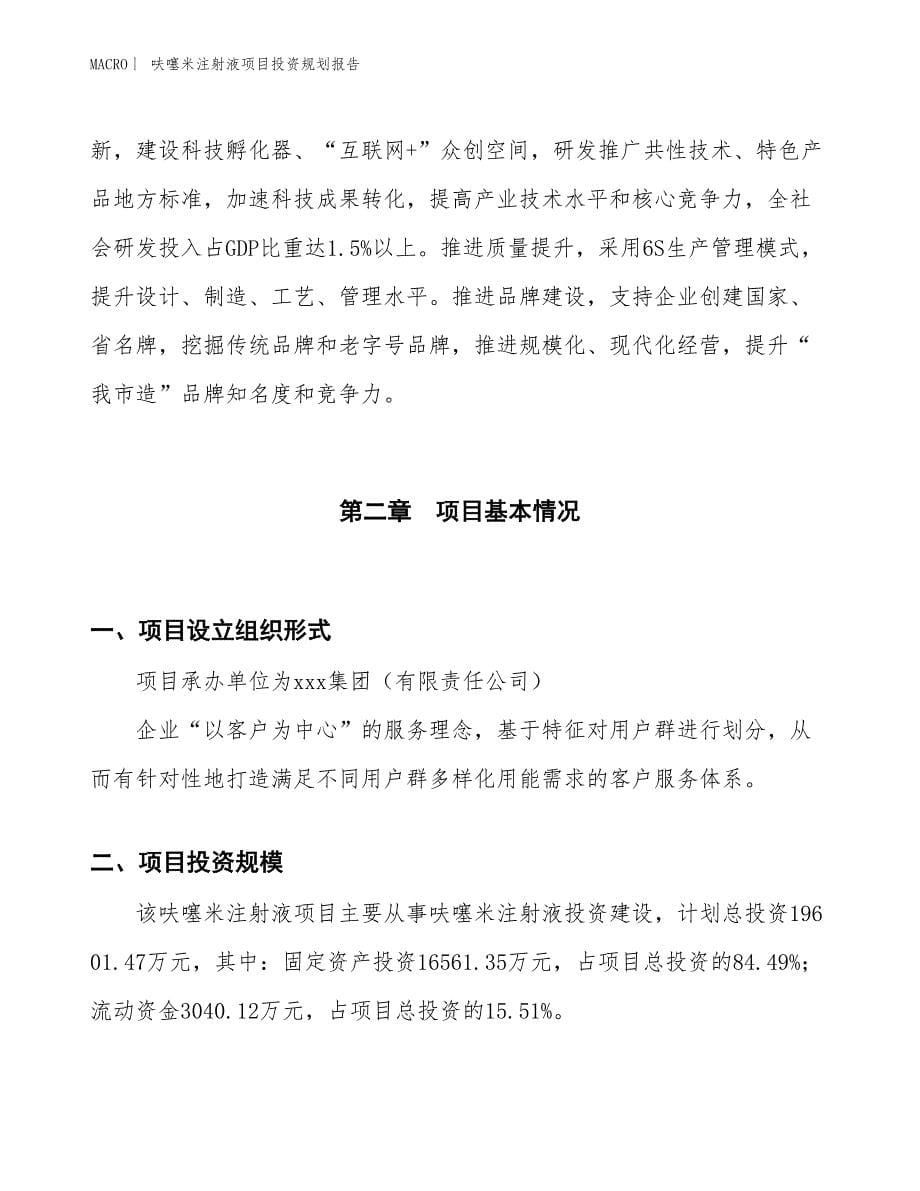 MACRO | 呋噻米注射液项目投资规划报告

新，建设科技孵化器、“互联网+”众创空间，研发推广共性技术、特色产品地方标准，加速科技成果转化，提高产业技术水平和核心竞争力，全社会研发投入占GDP比重达1.5%以上。推进质量提升，采用6S生产管理模式，提升设计、制造、工艺、管理水平。推进品牌建设，支持企业创建国家、省名牌，挖掘传统品牌和老字号品牌，推进规模化、现代化经营，提升“我市造”品牌知名度和竞争力。

第二章 项目基本情况

一、项目设立组织形式

项目承办单位为xxx集团（有限责任公司）

企业“以客户为中心”的服务理念，基于特征对用户群进行划分，从而有针对性地打造满足不同用户群多样化用能需求的客户服务体系。

二、项目投资规模

该呋噻米注射液项目主要从事呋噻米注射液投资建设，计划总投资19601.47万元，其中：固定资产投资16561.35万元，占项目总投资的84.49%；流动资金3040.12万元，占项目总投资的15.51%。